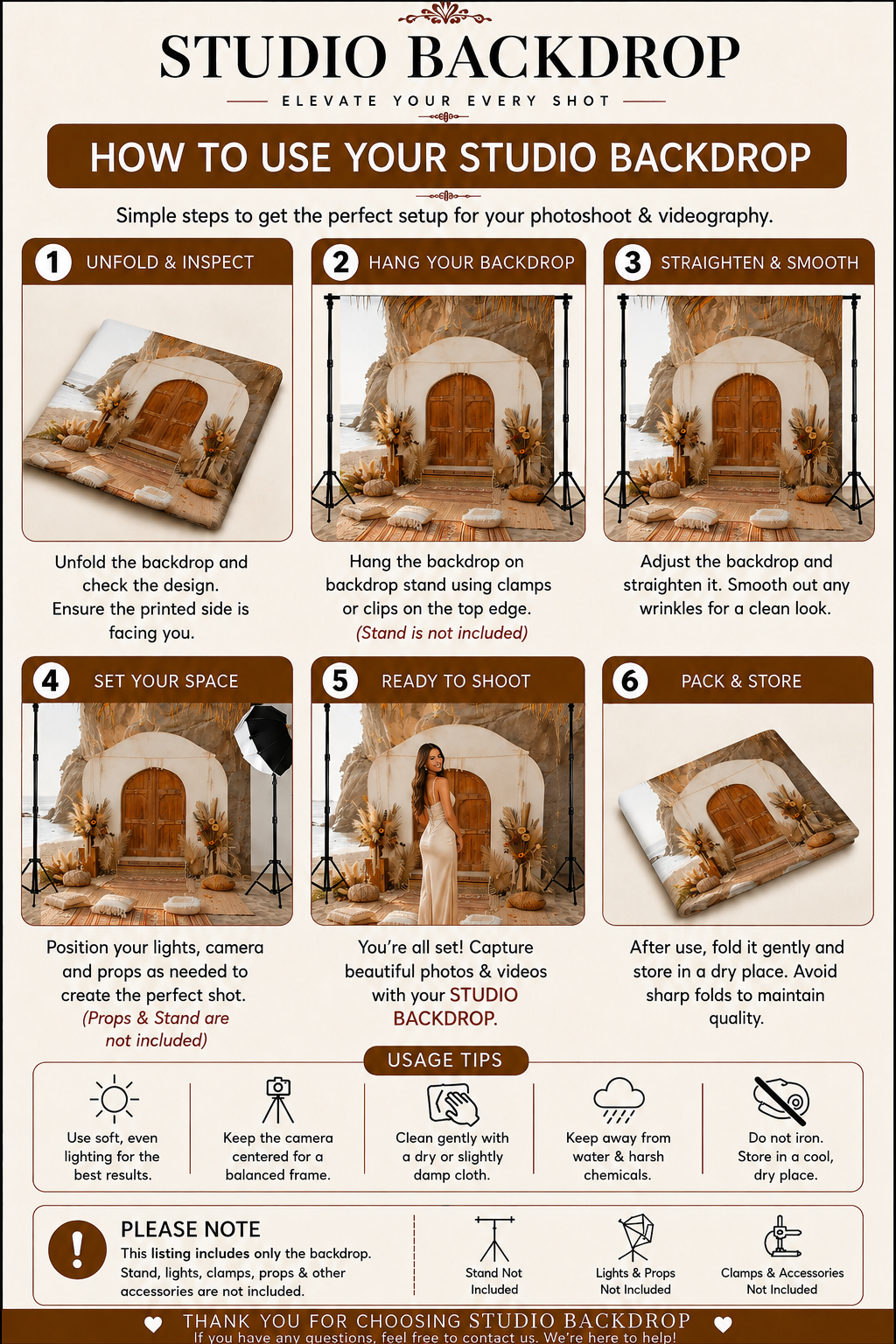 STUDIO BACKDROP

ELEVATE YOUR EVERY SHOT

HOW TO USE YOUR STUDIO BACKDROP

Simple steps to get the perfect setup for your photoshoot & videography.

1 UNFOLD & INSPECT

Unfold the backdrop and check the design. Ensure the printed side is facing you.

2 HANG YOUR BACKDROP

Hang the backdrop on backdrop stand using clamps or clips on the top edge. (Stand is not included)

3 STRAIGHTEN & SMOOTH

Adjust the backdrop and straighten it. Smooth out any wrinkles for a clean look.

4 SET YOUR SPACE

Position your lights, camera and props as needed to create the perfect shot. (Props & Stand are not included)

5 READY TO SHOOT

You're all set! Capture beautiful photos & videos with your STUDIO BACKDROP.

6 PACK & STORE

After use, fold it gently and store in a dry place. Avoid sharp folds to maintain quality.

USAGE TIPS

Use soft, even lighting for the best results.

Keep the camera centered for a balanced frame.

Clean gently with a dry or slightly damp cloth.

Keep away from water & harsh chemicals.

Do not iron. Store in a cool, dry place.

PLEASE NOTE

This listing includes only the backdrop. Stand, lights, clamps, props & other accessories are not included.

Stand Not Included

Lights & Props Not Included

Clamps & Accessories Not Included

THANK YOU FOR CHOOSING STUDIO BACKDROP

If you have any questions, feel free to contact us. We're here to help!